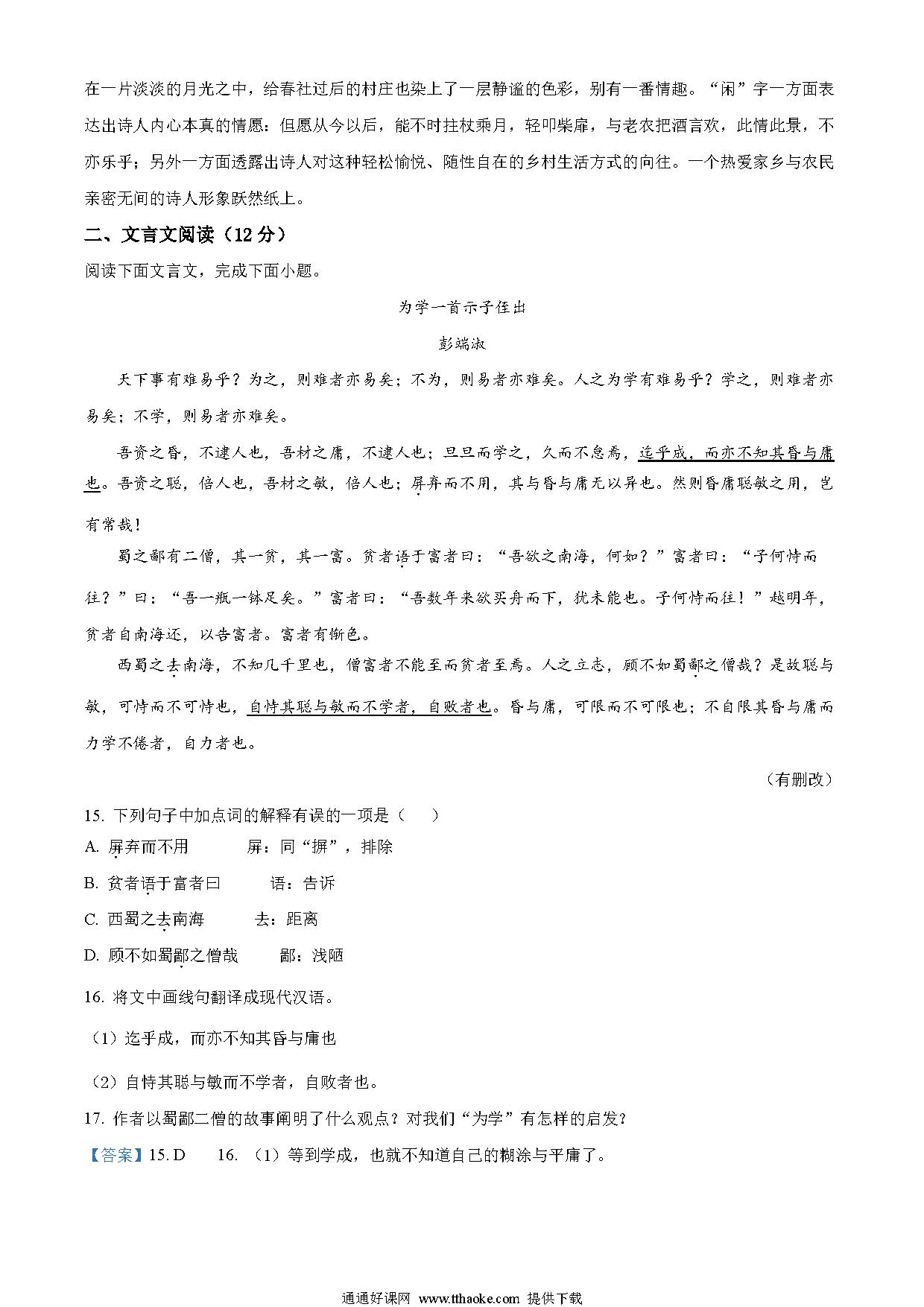 在一片淡淡的月光之中，给春社过后的村庄也染上了一层静谧的色彩，别有一番情趣。“闲”字一方面表达出诗人内心本真的情愿：但愿从今以后，能不时拄杖乘月，轻叩柴扉，与老农把酒言欢，此情此景，不亦乐乎；另外一方面透露出诗人对这种轻松愉悦、随性自在的乡村生活方式的向往。一个热爱家乡与农民亲密无间的诗人形象跃然纸上。

二、文言文阅读（12 分）

阅读下面文言文，完成下面小题。

为学一首示子侄出

彭端淑

天下事有难易乎？为之，则难者亦易矣；不为，则易者亦难矣。人之为学有难易乎？学之，则难者亦易矣；不学，则易者亦难矣。

吾资之昏，不逮人也，吾材之庸，不逮人也；旦旦而学之，久而不怠焉，迄乎成，而亦不知其昏与庸也。吾资之聪，倍人也，吾材之敏，倍人也；屏弃而不用，其与昏与庸无以异也。然则昏庸聪敏之用，岂有常哉！

蜀之鄙有二僧，其一贫，其一富。贫者语于富者曰：“吾欲之南海，何如？”富者曰：“子何恃而往？”曰：“吾一瓶一钵足矣。”富者曰：“吾数年来欲买舟而下，犹未能也。子何恃而往！”越明年，贫者自南海还，以告富者。富者有惭色。

西蜀之去南海，不知几千里也，僧富者不能至而贫者至焉。人之立志，顾不如蜀鄙之僧哉？是故聪与敏，可恃而不可恃也，自恃其聪与敏而不学者，自败者也。昏与庸，可限而不可限也；不自限其昏与庸而力学不倦者，自力者也。

（有删改）

15. 下列句子中加点词的解释有误的一项是（　　）

A. 屏弃而不用　　屏：同“摒”，排除

B. 贫者语于富者曰　　语：告诉

C. 西蜀之去南海　　去：距离

D. 顾不如蜀鄙之僧哉　　鄙：浅陋

16. 将文中画线句翻译成现代汉语。

（1）迄乎成，而亦不知其昏与庸也

（2）自恃其聪与敏而不学者，自败者也。

17. 作者以蜀鄙二僧的故事阐明了什么观点？对我们“为学”有怎样的启发？

【答案】15. D　　16. （1）等到学成，也就不知道自己的糊涂与平庸了。

通通好课网 www.tthaoke.com 提供下载